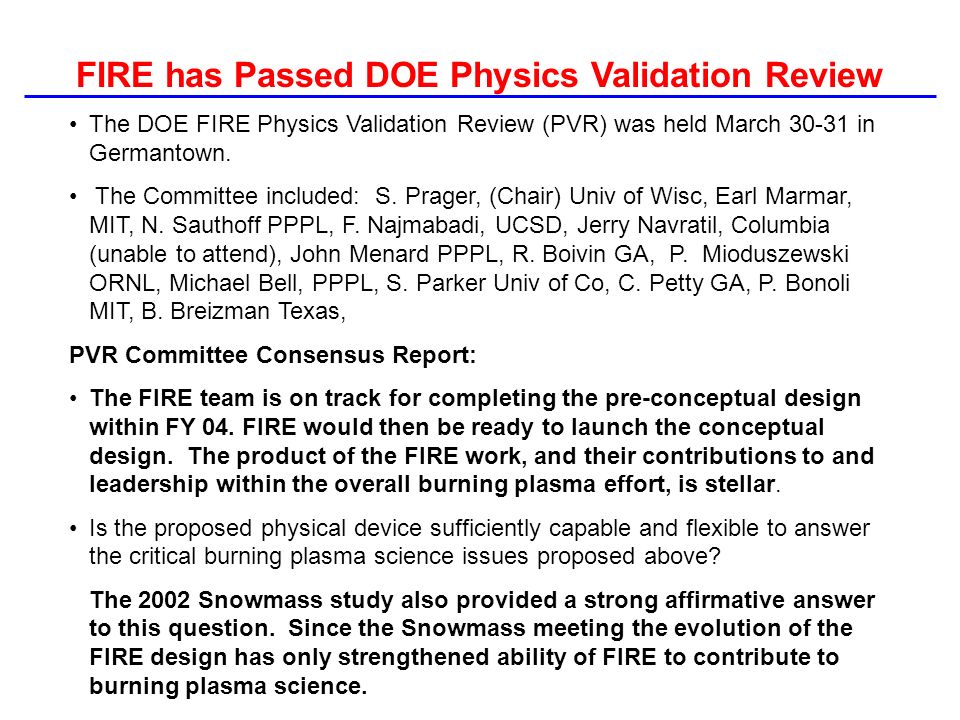 FIRE has Passed DOE Physics Validation Review

• The DOE FIRE Physics Validation Review (PVR) was held March 30-31 in Germantown.

• The Committee included: S. Prager, (Chair) Univ of Wisc, Earl Marmar, MIT, N. Sauthoff PPPL, F. Najmabadi, UCSD, Jerry Navratil, Columbia (unable to attend), John Menard PPPL, R. Boivin GA, P. Mioduszewski ORNL, Michael Bell, PPPL, S. Parker Univ of Co, C. Petty GA, P. Bonoli MIT, B. Breizman Texas,

PVR Committee Consensus Report:

• The FIRE team is on track for completing the pre-conceptual design within FY 04. FIRE would then be ready to launch the conceptual design. The product of the FIRE work, and their contributions to and leadership within the overall burning plasma effort, is stellar.

• Is the proposed physical device sufficiently capable and flexible to answer the critical burning plasma science issues proposed above?

The 2002 Snowmass study also provided a strong affirmative answer to this question. Since the Snowmass meeting the evolution of the FIRE design has only strengthened ability of FIRE to contribute to burning plasma science.